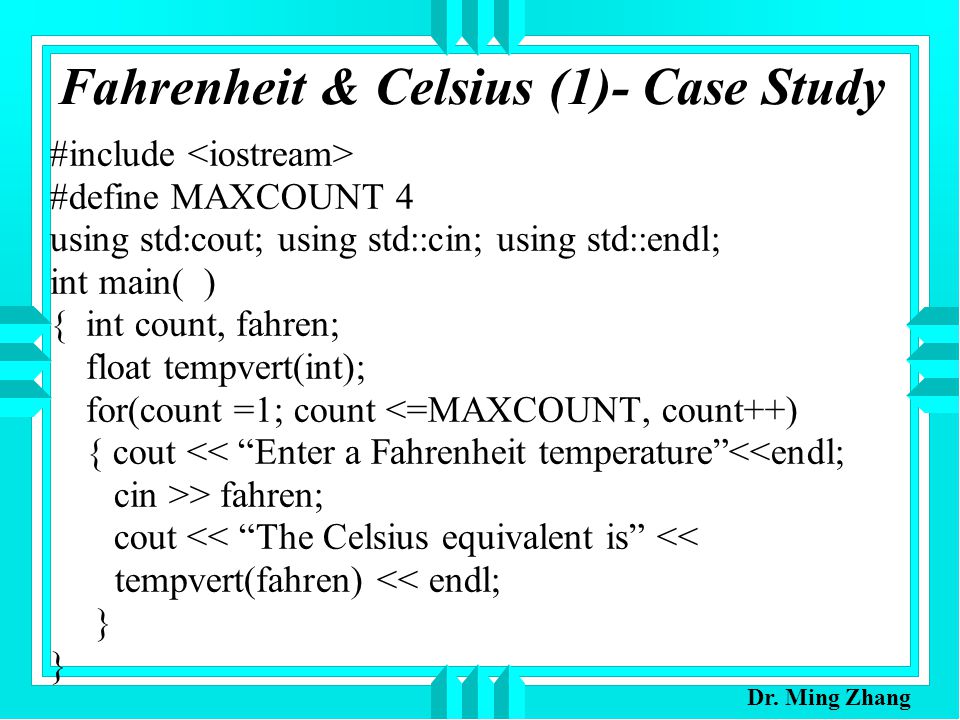 Fahrenheit & Celsius (1)- Case Study

#include <iostream>
#define MAXCOUNT 4
using std:cout; using std::cin; using std::endl;
int main( )
{ int count, fahren;
float tempvert(int);
for(count =1; count <=MAXCOUNT, count++)
{ cout << “Enter a Fahrenheit temperature”<<endl;
cin >> fahren;
cout << “The Celsius equivalent is” <<
tempvert(fahren) << endl;
}
}

Dr. Ming Zhang